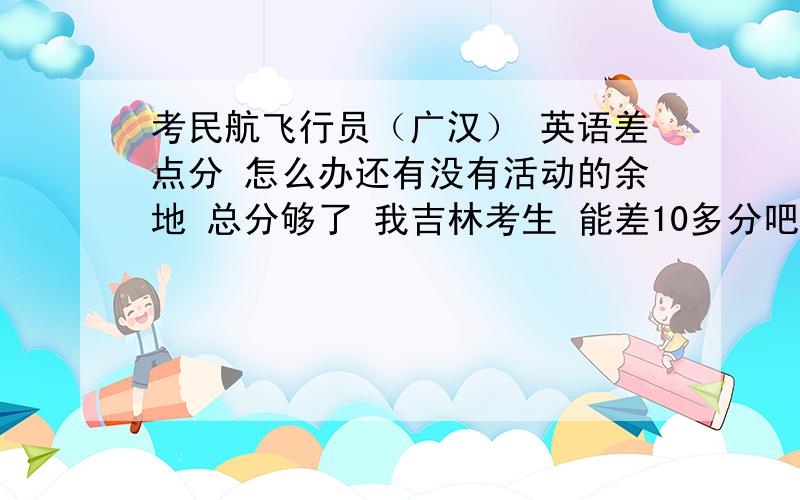 考民航飞行员（广汉） 英语差点分 怎么办还有没有活动的余地 总分够了 我吉林考生 能差10多分吧